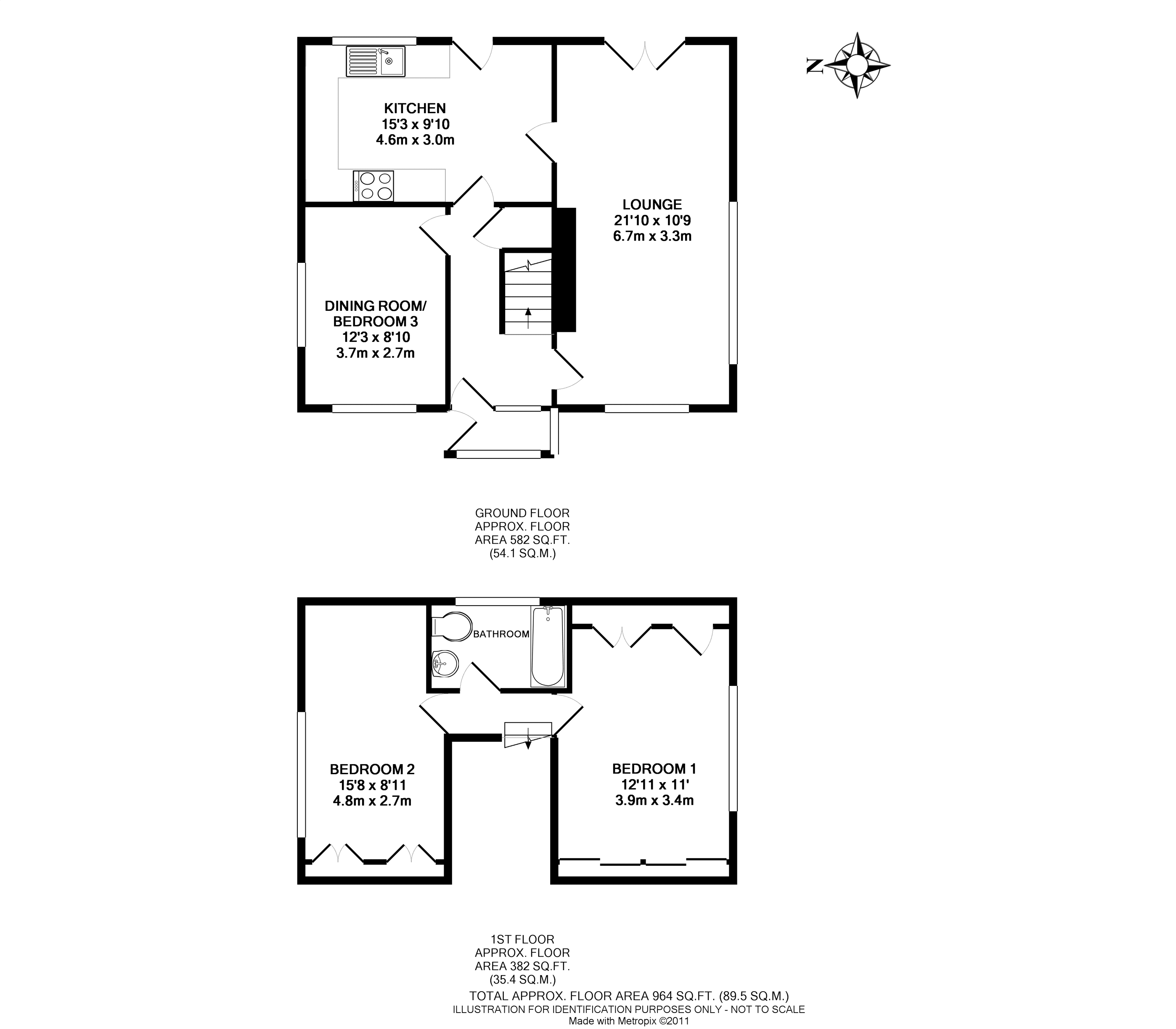 N

KITCHEN
15'3 x 9'10
4.6m x 3.0m

LOUNGE
21'10 x 10'9
6.7m x 3.3m

DINING ROOM/
BEDROOM 3
12'3 x 8'10
3.7m x 2.7m

GROUND FLOOR
APPROX. FLOOR
AREA 582 SQ.FT.
(54.1 SQ.M.)

BATHROOM

BEDROOM 2
15'8 x 8'11
4.8m x 2.7m

BEDROOM 1
12'11 x 11'
3.9m x 3.4m

1ST FLOOR
APPROX. FLOOR
AREA 382 SQ.FT.
(35.4 SQ.M.)

TOTAL APPROX. FLOOR AREA 964 SQ.FT. (89.5 SQ.M.)
ILLUSTRATION FOR IDENTIFICATION PURPOSES ONLY - NOT TO SCALE
Made with Metropix ©2011